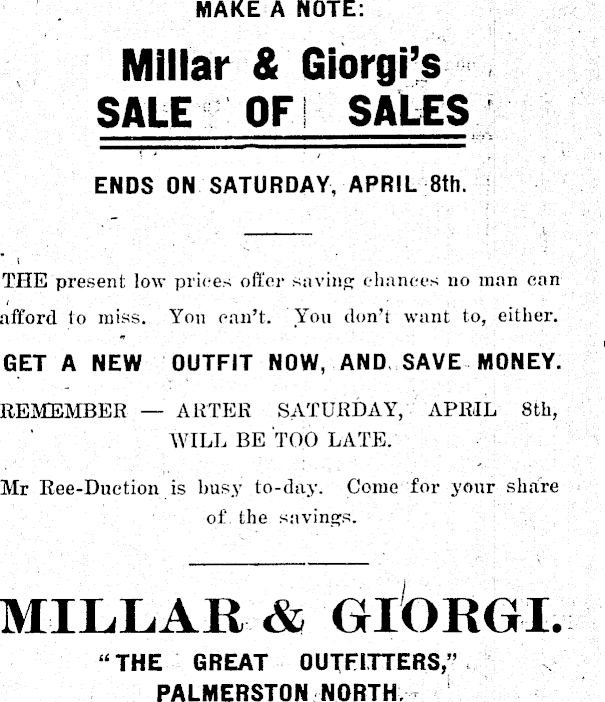 MAKE A NOTE:

Millar & Giorgi's
SALE OF SALES

ENDS ON SATURDAY, APRIL 8th.

THE present low prices offer saving chances no man can afford to miss. You can't. You don't want to, either.

GET A NEW OUTFIT NOW, AND SAVE MONEY.

REMEMBER — ARTER SATURDAY, APRIL 8th, WILL BE TOO LATE.

Mr Ree-Duction is busy to-day. Come for your share of the savings.

MILLAR & GIORGI.

"THE GREAT OUTFITTERS,"
PALMERSTON NORTH.